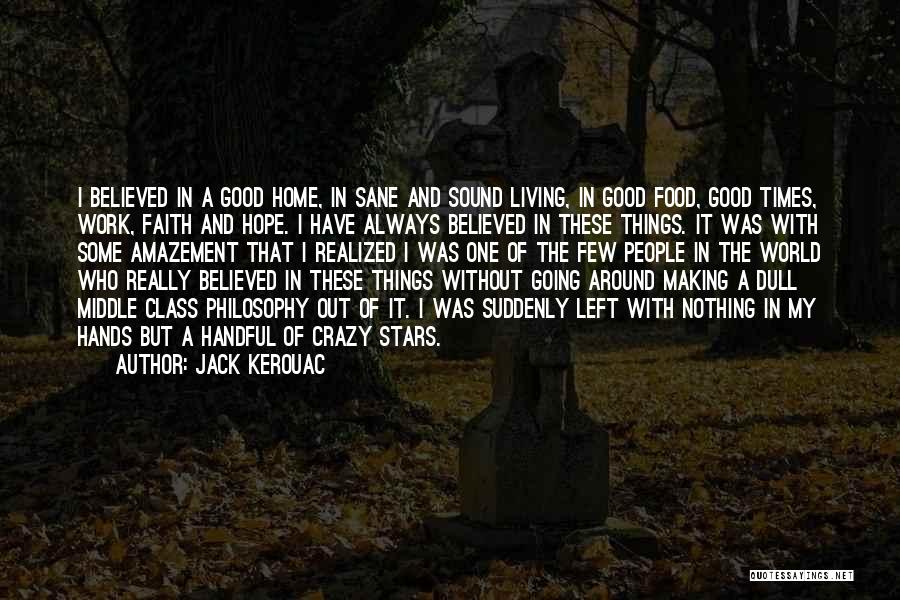 I BELIEVED IN A GOOD HOME, IN SANE AND SOUND LIVING, IN GOOD FOOD, GOOD TIMES, WORK, FAITH AND HOPE. I HAVE ALWAYS BELIEVED IN THESE THINGS. IT WAS WITH SOME AMAZEMENT THAT I REALIZED I WAS ONE OF THE FEW PEOPLE IN THE WORLD WHO REALLY BELIEVED IN THESE THINGS WITHOUT GOING AROUND MAKING A DULL MIDDLE CLASS PHILOSOPHY OUT OF IT. I WAS SUDDENLY LEFT WITH NOTHING IN MY HANDS BUT A HANDFUL OF CRAZY STARS.

AUTHOR: JACK KEROUAC

QUOTESSAYINGS.NET